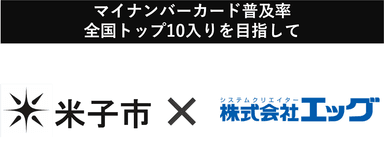 マイナンバーカード普及率
全国トップ10入りを目指して

米子市 ×

システムクリエイター
株式会社エッグ